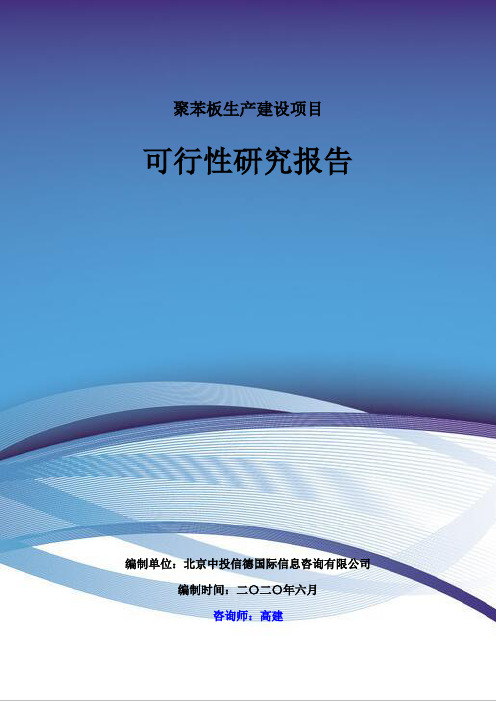 聚苯板生产建设项目

可行性研究报告

编制单位：北京中投信德国际信息咨询有限公司

编制时间：二〇二〇年六月

咨询师：高建